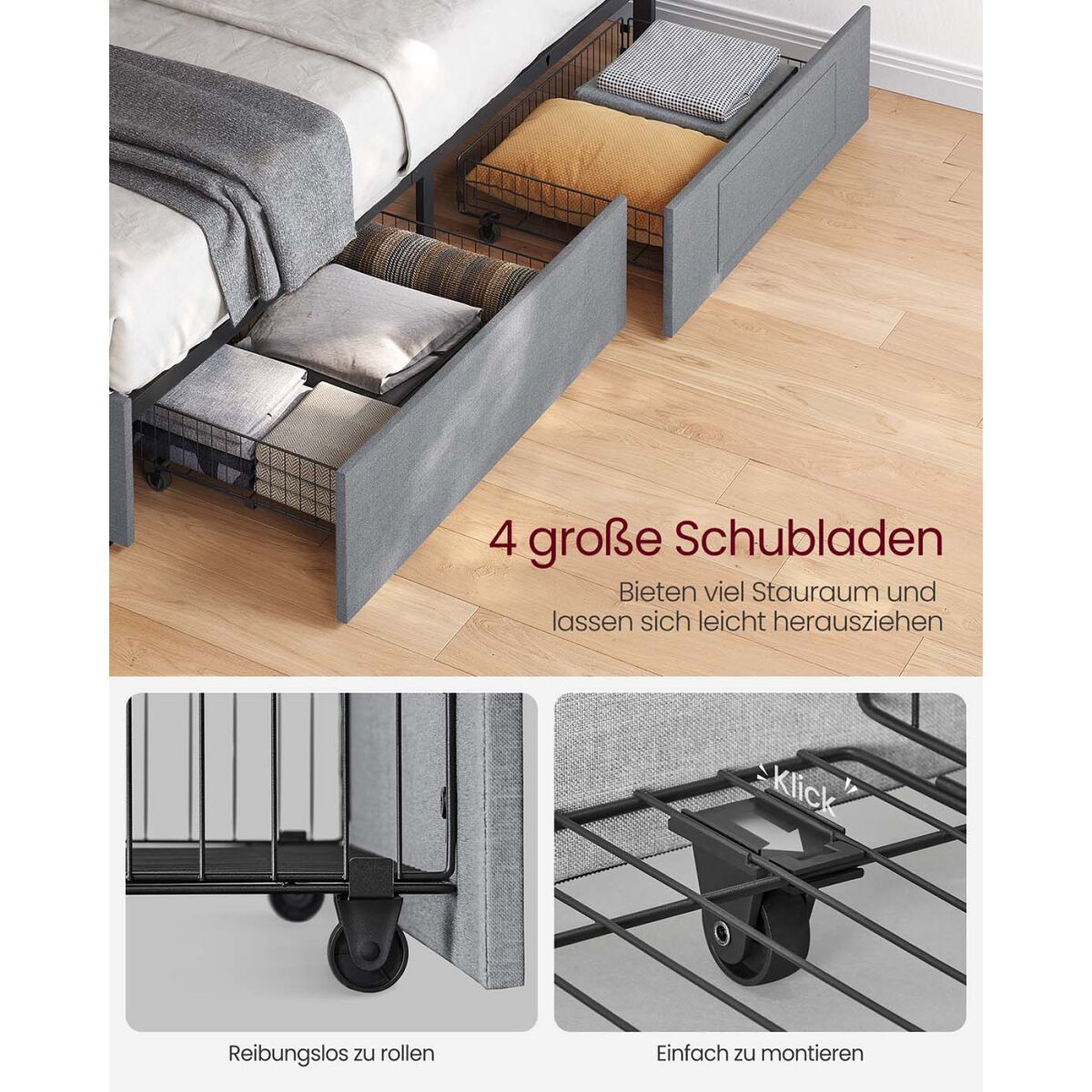 4 große Schubladen

Bieten viel Stauraum und lassen sich leicht herausziehen

Klick

Reibungslos zu rollen

Einfach zu montieren